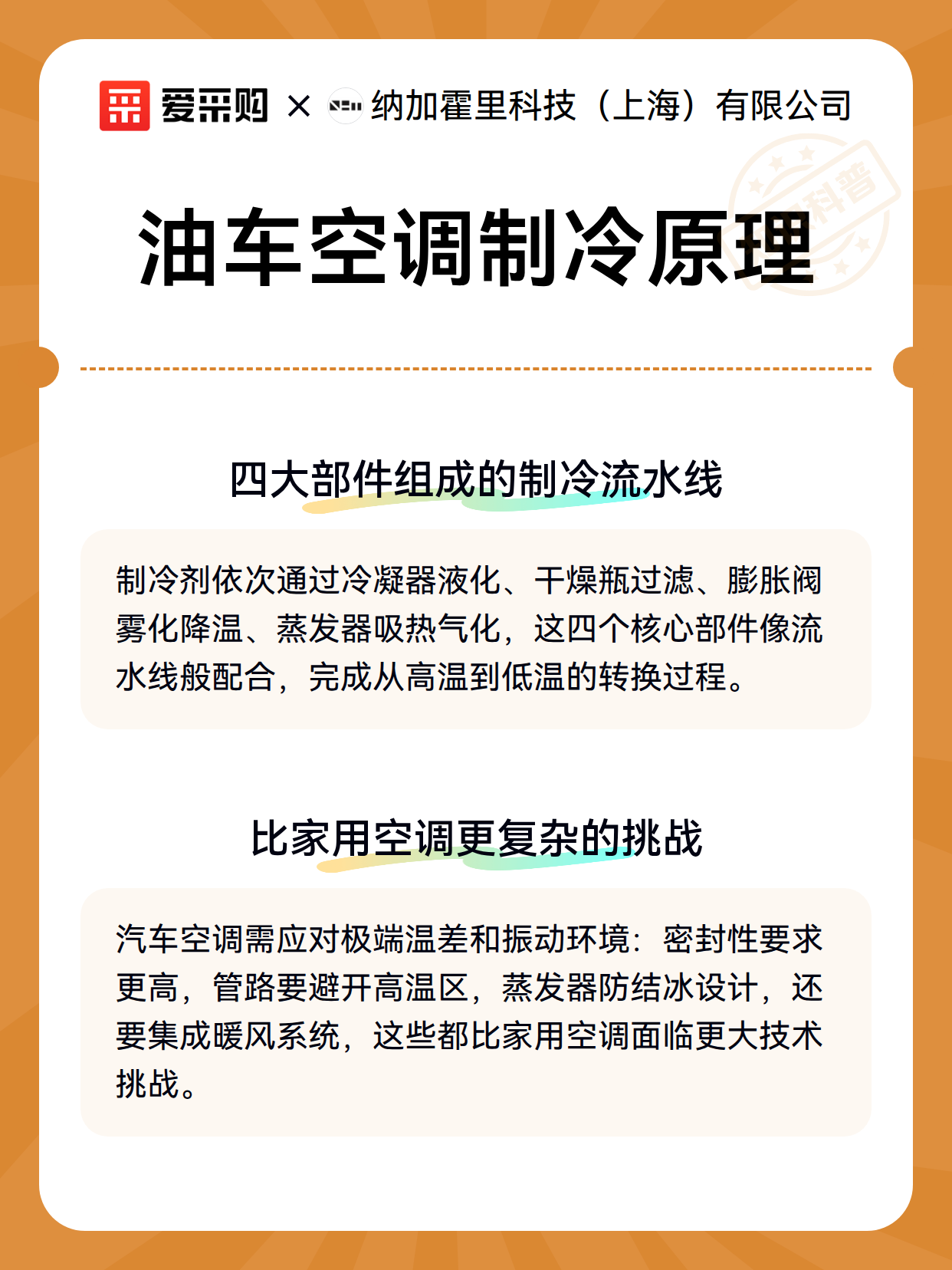 爱采购 × 纳加霍里科技（上海）有限公司

科普

油车空调制冷原理

四大部件组成的制冷流水线

制冷剂依次通过冷凝器液化、干燥瓶过滤、膨胀阀雾化降温、蒸发器吸热气化，这四个核心部件像流水线般配合，完成从高温到低温的转换过程。

比家用空调更复杂的挑战

汽车空调需应对极端温差和振动环境：密封性要求更高，管路要避开高温区，蒸发器防结冰设计，还要集成暖风系统，这些都比家用空调面临更大技术挑战。